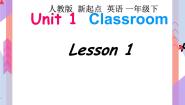 人教版 新起点 英语 一年级下

Unit 1 Classroom

Lesson 1